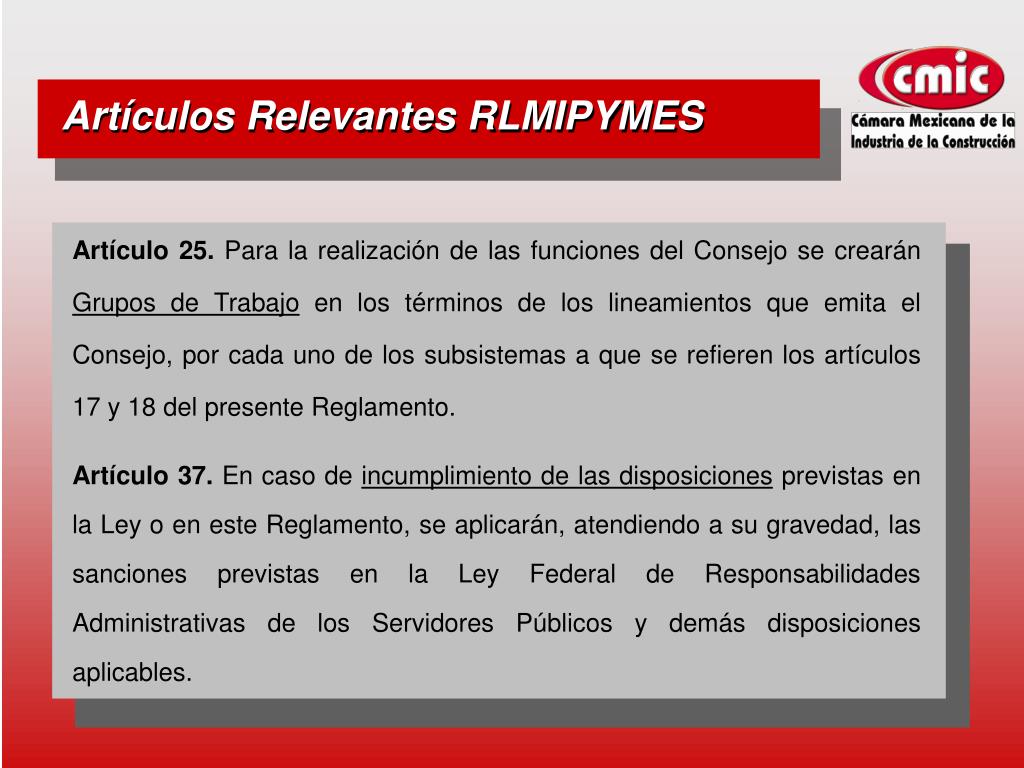 Artículos Relevantes RLMIPYMES

cmic
Cámara Mexicana de la Industria de la Construcción

Artículo 25. Para la realización de las funciones del Consejo se crearán Grupos de Trabajo en los términos de los lineamientos que emita el Consejo, por cada uno de los subsistemas a que se refieren los artículos 17 y 18 del presente Reglamento.

Artículo 37. En caso de incumplimiento de las disposiciones previstas en la Ley o en este Reglamento, se aplicarán, atendiendo a su gravedad, las sanciones previstas en la Ley Federal de Responsabilidades Administrativas de los Servidores Públicos y demás disposiciones aplicables.